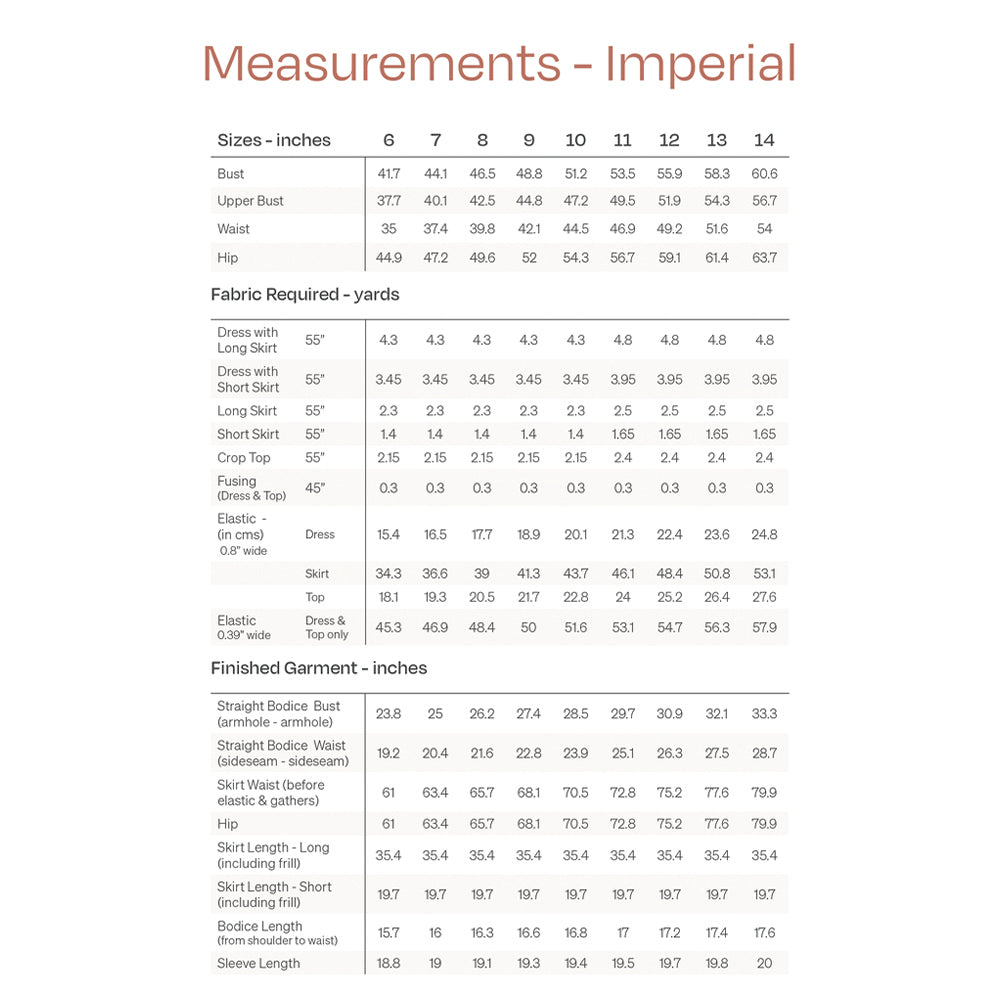 Measurements - Imperial

| Sizes - inches | 6 | 7 | 8 | 9 | 10 | 11 | 12 | 13 | 14 |
|---|---|---|---|---|---|---|---|---|---|
| Bust | 41.7 | 44.1 | 46.5 | 48.8 | 51.2 | 53.5 | 55.9 | 58.3 | 60.6 |
| Upper Bust | 37.7 | 40.1 | 42.5 | 44.8 | 47.2 | 49.5 | 51.9 | 54.3 | 56.7 |
| Waist | 35 | 37.4 | 39.8 | 42.1 | 44.5 | 46.9 | 49.2 | 51.6 | 54 |
| Hip | 44.9 | 47.2 | 49.6 | 52 | 54.3 | 56.7 | 59.1 | 61.4 | 63.7 |

Fabric Required - yards

| | | | | | | | | | | |
|---|---|---|---|---|---|---|---|---|---|---|
| Dress with Long Skirt | 55" | 4.3 | 4.3 | 4.3 | 4.3 | 4.3 | 4.8 | 4.8 | 4.8 | 4.8 |
| Dress with Short Skirt | 55" | 3.45 | 3.45 | 3.45 | 3.45 | 3.45 | 3.95 | 3.95 | 3.95 | 3.95 |
| Long Skirt | 55" | 2.3 | 2.3 | 2.3 | 2.3 | 2.3 | 2.5 | 2.5 | 2.5 | 2.5 |
| Short Skirt | 55" | 1.4 | 1.4 | 1.4 | 1.4 | 1.4 | 1.65 | 1.65 | 1.65 | 1.65 |
| Crop Top | 55" | 2.15 | 2.15 | 2.15 | 2.15 | 2.15 | 2.4 | 2.4 | 2.4 | 2.4 |
| Fusing (Dress & Top) | 45" | 0.3 | 0.3 | 0.3 | 0.3 | 0.3 | 0.3 | 0.3 | 0.3 | 0.3 |
| Elastic - (in cms) 0.8" wide | Dress | 15.4 | 16.5 | 17.7 | 18.9 | 20.1 | 21.3 | 22.4 | 23.6 | 24.8 |
| | Skirt | 34.3 | 36.6 | 39 | 41.3 | 43.7 | 46.1 | 48.4 | 50.8 | 53.1 |
| | Top | 18.1 | 19.3 | 20.5 | 21.7 | 22.8 | 24 | 25.2 | 26.4 | 27.6 |
| Elastic 0.39" wide | Dress & Top only | 45.3 | 46.9 | 48.4 | 50 | 51.6 | 53.1 | 54.7 | 56.3 | 57.9 |

Finished Garment - inches

| | | | | | | | | | |
|---|---|---|---|---|---|---|---|---|---|
| Straight Bodice Bust (armhole - armhole) | 23.8 | 25 | 26.2 | 27.4 | 28.5 | 29.7 | 30.9 | 32.1 | 33.3 |
| Straight Bodice Waist (sideseam - sideseam) | 19.2 | 20.4 | 21.6 | 22.8 | 23.9 | 25.1 | 26.3 | 27.5 | 28.7 |
| Skirt Waist (before elastic & gathers) | 61 | 63.4 | 65.7 | 68.1 | 70.5 | 72.8 | 75.2 | 77.6 | 79.9 |
| Hip | 61 | 63.4 | 65.7 | 68.1 | 70.5 | 72.8 | 75.2 | 77.6 | 79.9 |
| Skirt Length - Long (including frill) | 35.4 | 35.4 | 35.4 | 35.4 | 35.4 | 35.4 | 35.4 | 35.4 | 35.4 |
| Skirt Length - Short (including frill) | 19.7 | 19.7 | 19.7 | 19.7 | 19.7 | 19.7 | 19.7 | 19.7 | 19.7 |
| Bodice Length (from shoulder to waist) | 15.7 | 16 | 16.3 | 16.6 | 16.8 | 17 | 17.2 | 17.4 | 17.6 |
| Sleeve Length | 18.8 | 19 | 19.1 | 19.3 | 19.4 | 19.5 | 19.7 | 19.8 | 20 |